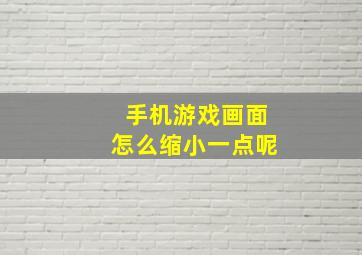 手机游戏画面
怎么缩小一点呢